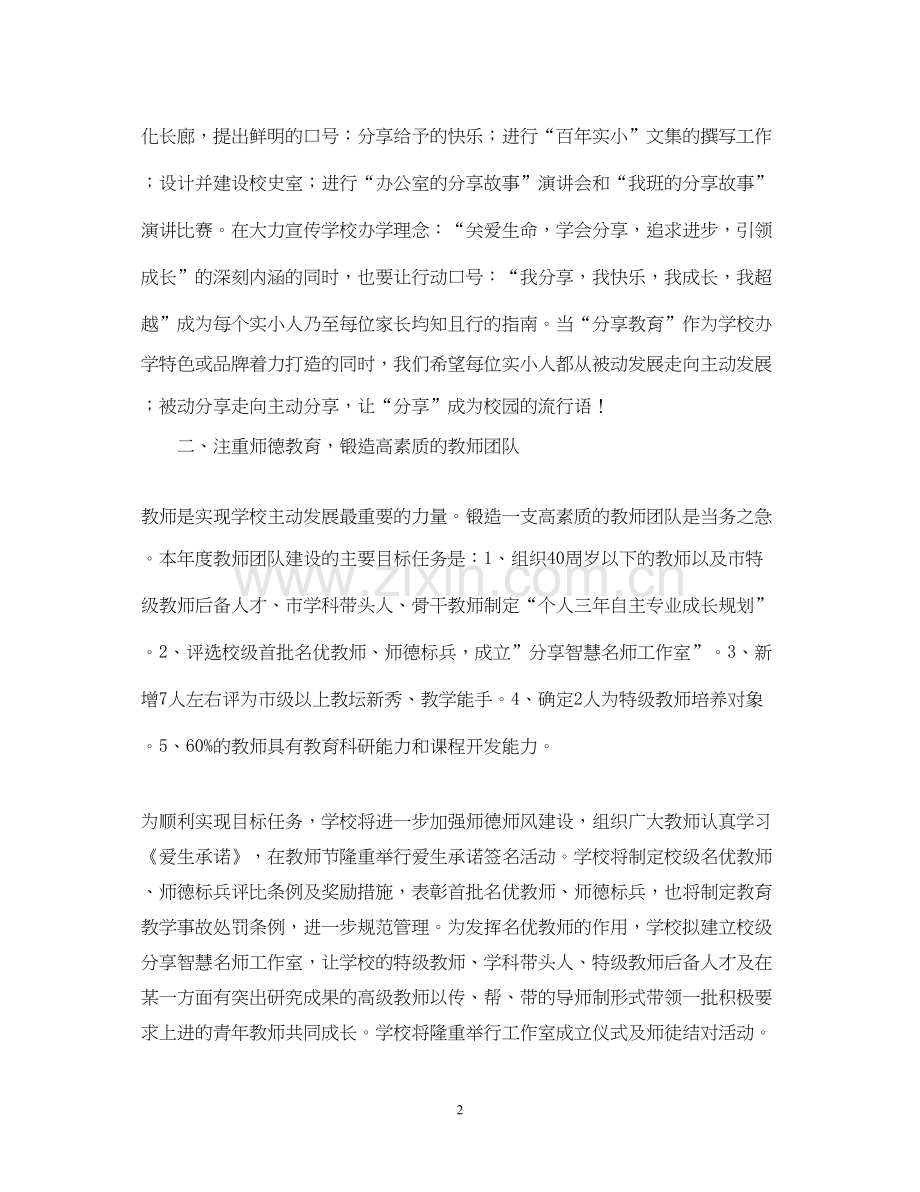 化长廊，提出鲜明的口号：分享给予的快乐；进行“百年实小”文集的撰写工作；设计并建设校史室；进行“办公室的分享故事”演讲会和“我班的分享故事”演讲比赛。在大力宣传学校办学理念：“关爱生命，学会分享，追求进步，引领成长”的深刻内涵的同时，也要让行动口号：“我分享，我快乐，我成长，我超越”成为每个实小人乃至每位家长均知且行的指南。当“分享教育”作为学校办学特色或品牌着力打造的同时，我们希望每位实小人都从被动发展走向主动发展；被动分享走向主动分享，让“分享”成为校园的流行语！

二、注重师德教育，锻造高素质的教师团队

教师是实现学校主动发展最重要的力量。锻造一支高素质的教师团队是当务之急。本年度教师团队建设的主要目标任务是：1、组织40周岁以下的教师以及市特级教师后备人才、市学科带头人、骨干教师制定“个人三年自主专业成长规划”。2、评选校级首批名优教师、师德标兵，成立”分享智慧名师工作室”。3、新增7人左右评为市级以上教坛新秀、教学能手。4、确定2人为特级教师培养对象。5、60%的教师具有教育科研能力和课程开发能力。

为顺利实现目标任务，学校将进一步加强师德师风建设，组织广大教师认真学习《爱生承诺》，在教师节隆重举行爱生承诺签名活动。学校将制定校级名优教师、师德标兵评比条例及奖励措施，表彰首批名优教师、师德标兵，也将制定教育教学事故处罚条例，进一步规范管理。为发挥名优教师的作用，学校拟建立校级分享智慧名师工作室，让学校的特级教师、学科带头人、特级教师后备人才及在某一方面有突出研究成果的高级教师以传、帮、带的导师制形式带领一批积极要求上进的青年教师共同成长。学校将隆重举行工作室成立仪式及师徒结对活动。

2

www.zixin.com.cn